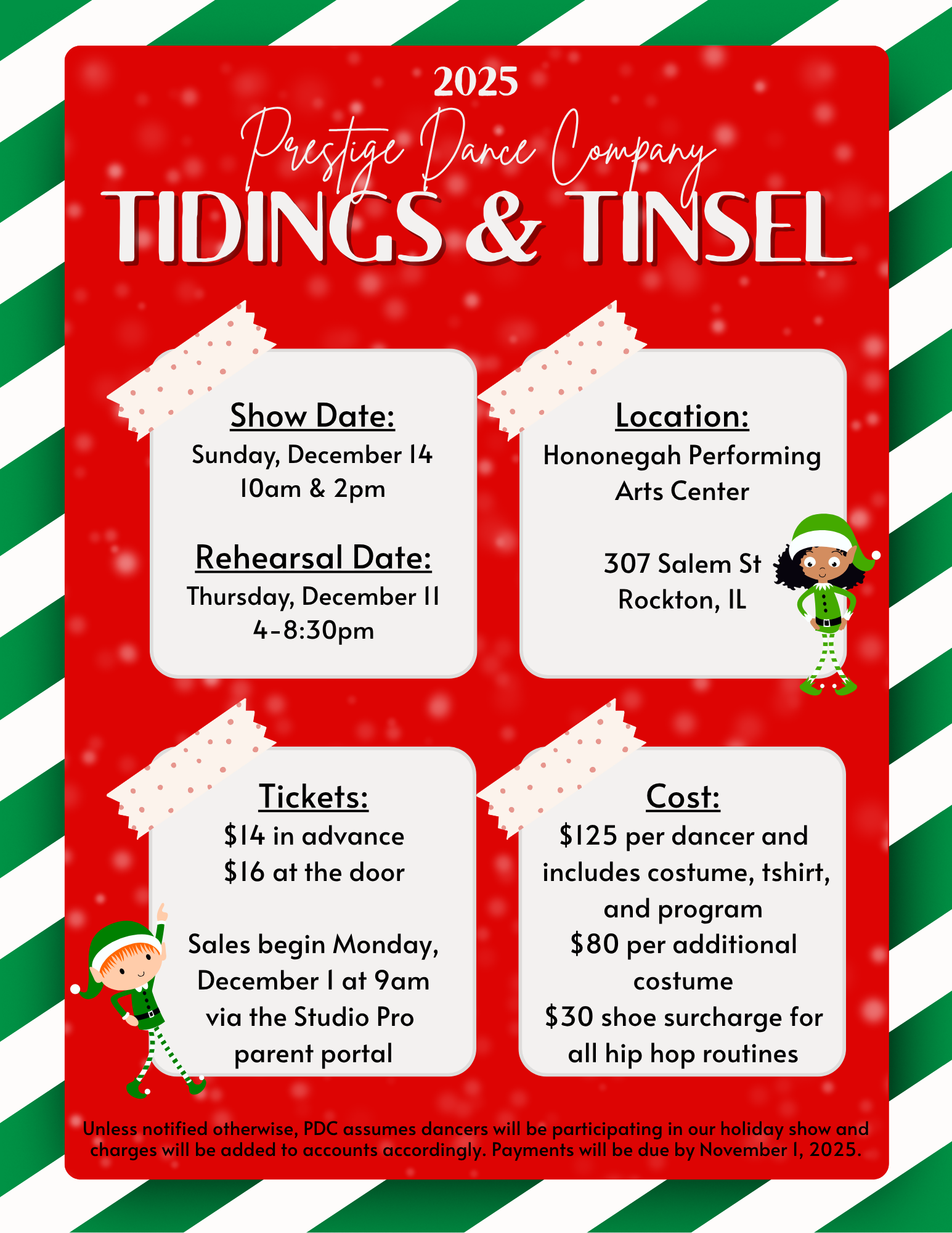 2025

Prestige Dance Company

TIDINGS & TINSEL

Show Date:
Sunday, December 14
10am & 2pm

Rehearsal Date:
Thursday, December 11
4-8:30pm

Location:
Hononegah Performing Arts Center

307 Salem St
Rockton, IL

Tickets:
$14 in advance
$16 at the door

Sales begin Monday, December 1 at 9am via the Studio Pro parent portal

Cost:
$125 per dancer and includes costume, tshirt, and program
$80 per additional costume
$30 shoe surcharge for all hip hop routines

Unless notified otherwise, PDC assumes dancers will be participating in our holiday show and charges will be added to accounts accordingly. Payments will be due by November 1, 2025.